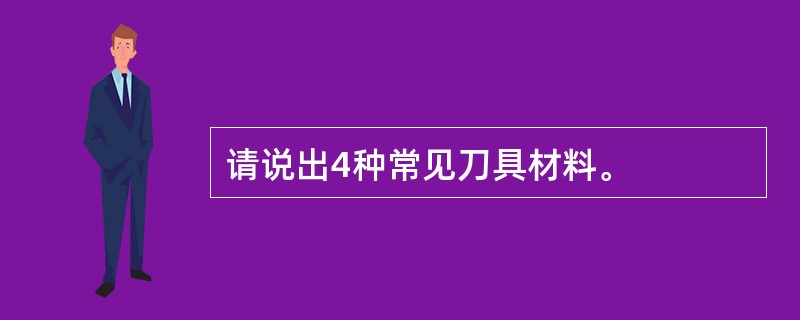 请说出4种常见刀具材料。